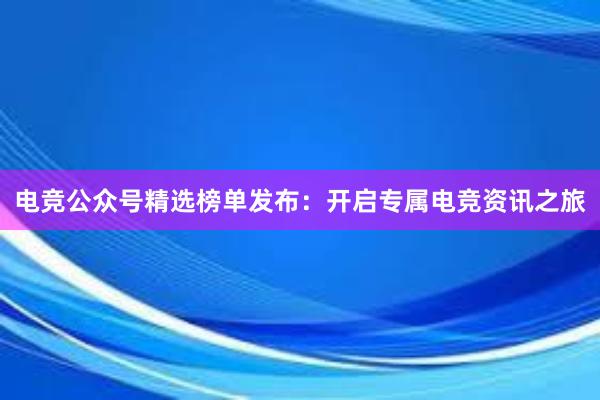 电竞公众号精选榜单发布：开启专属电竞资讯之旅